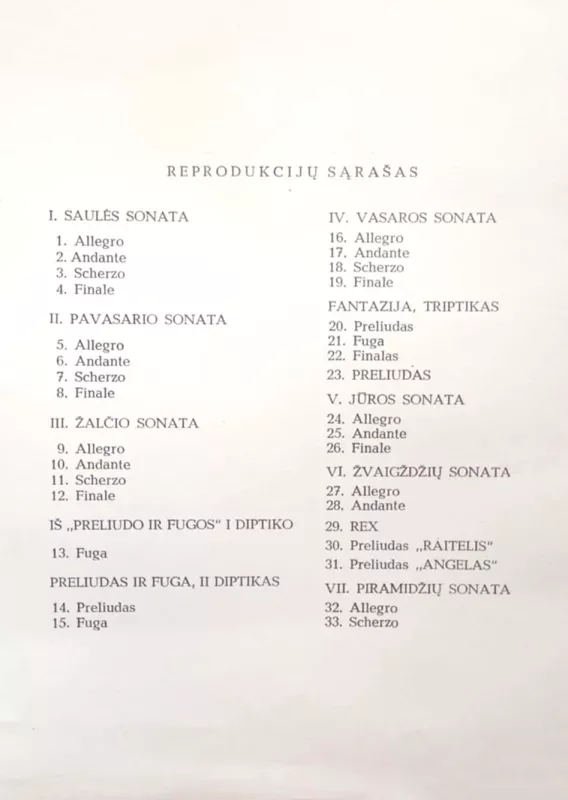 REPRODUKCIJŲ SĄRAŠAS

I. SAULĖS SONATA

1. Allegro
2. Andante
3. Scherzo
4. Finale

II. PAVASARIO SONATA

5. Allegro
6. Andante
7. Scherzo
8. Finale

III. ŽALČIO SONATA

9. Allegro
10. Andante
11. Scherzo
12. Finale

IŠ „PRELIUDO IR FUGOS" I DIPTIKO

13. Fuga

PRELIUDAS IR FUGA, II DIPTIKAS

14. Preliudas
15. Fuga

IV. VASAROS SONATA

16. Allegro
17. Andante
18. Scherzo
19. Finale

FANTAZIJA, TRIPTIKAS

20. Preliudas
21. Fuga
22. Finalas

23. PRELIUDAS

V. JŪROS SONATA

24. Allegro
25. Andante
26. Finale

VI. ŽVAIGŽDŽIŲ SONATA

27. Allegro
28. Andante

29. REX

30. Preliudas „RAITELIS"

31. Preliudas „ANGELAS"

VII. PIRAMIDŽIŲ SONATA

32. Allegro
33. Scherzo